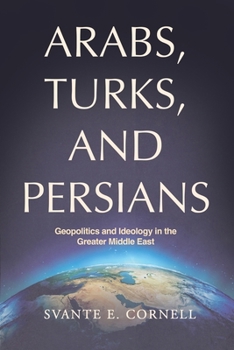 ARABS, TURKS, AND PERSIANS

Geopolitics and Ideology in the Greater Middle East

SVANTE E. CORNELL